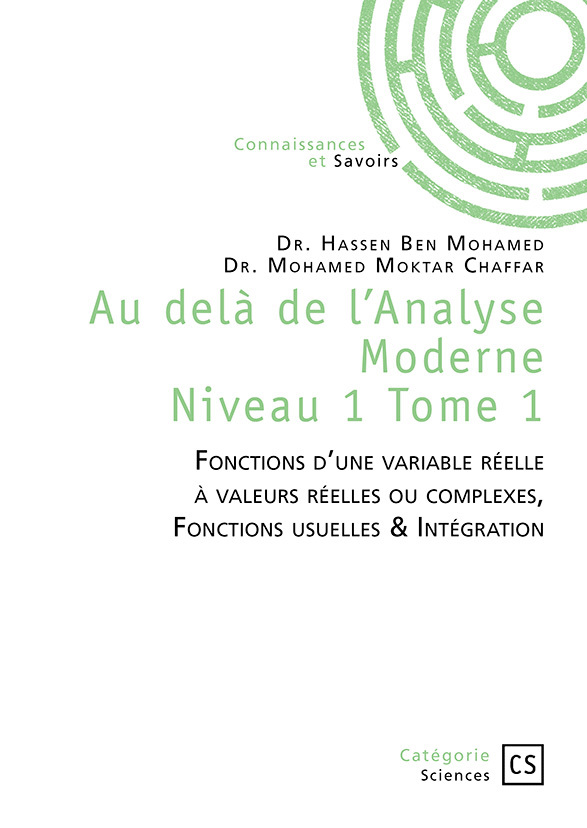 Connaissances
et Savoirs

Dr. Hassen Ben Mohamed
Dr. Mohamed Moktar Chaffar

Au delà de l'Analyse
Moderne
Niveau 1 Tome 1

Fonctions d'une variable réelle
à valeurs réelles ou complexes,
Fonctions usuelles & Intégration

Catégorie
Sciences
CS